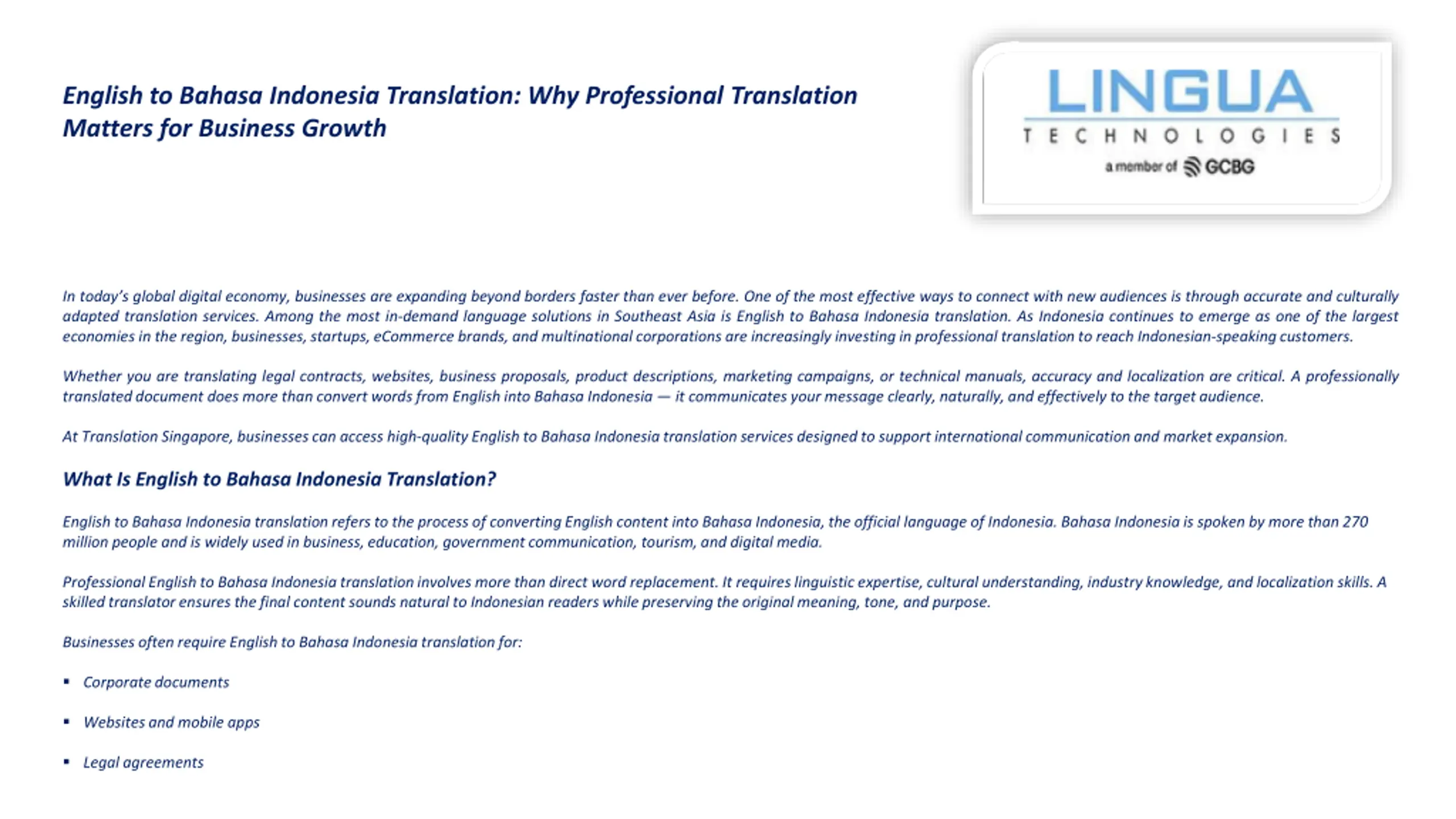 English to Bahasa Indonesia Translation: Why Professional Translation Matters for Business Growth

LINGUA
TECHNOLOGIES
a member of GCBG

In today's global digital economy, businesses are expanding beyond borders faster than ever before. One of the most effective ways to connect with new audiences is through accurate and culturally adapted translation services. Among the most in-demand language solutions in Southeast Asia is English to Bahasa Indonesia translation. As Indonesia continues to emerge as one of the largest economies in the region, businesses, startups, eCommerce brands, and multinational corporations are increasingly investing in professional translation to reach Indonesian-speaking customers.

Whether you are translating legal contracts, websites, business proposals, product descriptions, marketing campaigns, or technical manuals, accuracy and localization are critical. A professionally translated document does more than convert words from English into Bahasa Indonesia — it communicates your message clearly, naturally, and effectively to the target audience.

At Translation Singapore, businesses can access high-quality English to Bahasa Indonesia translation services designed to support international communication and market expansion.

What Is English to Bahasa Indonesia Translation?

English to Bahasa Indonesia translation refers to the process of converting English content into Bahasa Indonesia, the official language of Indonesia. Bahasa Indonesia is spoken by more than 270 million people and is widely used in business, education, government communication, tourism, and digital media.

Professional English to Bahasa Indonesia translation involves more than direct word replacement. It requires linguistic expertise, cultural understanding, industry knowledge, and localization skills. A skilled translator ensures the final content sounds natural to Indonesian readers while preserving the original meaning, tone, and purpose.

Businesses often require English to Bahasa Indonesia translation for:

▪ Corporate documents

▪ Websites and mobile apps

▪ Legal agreements